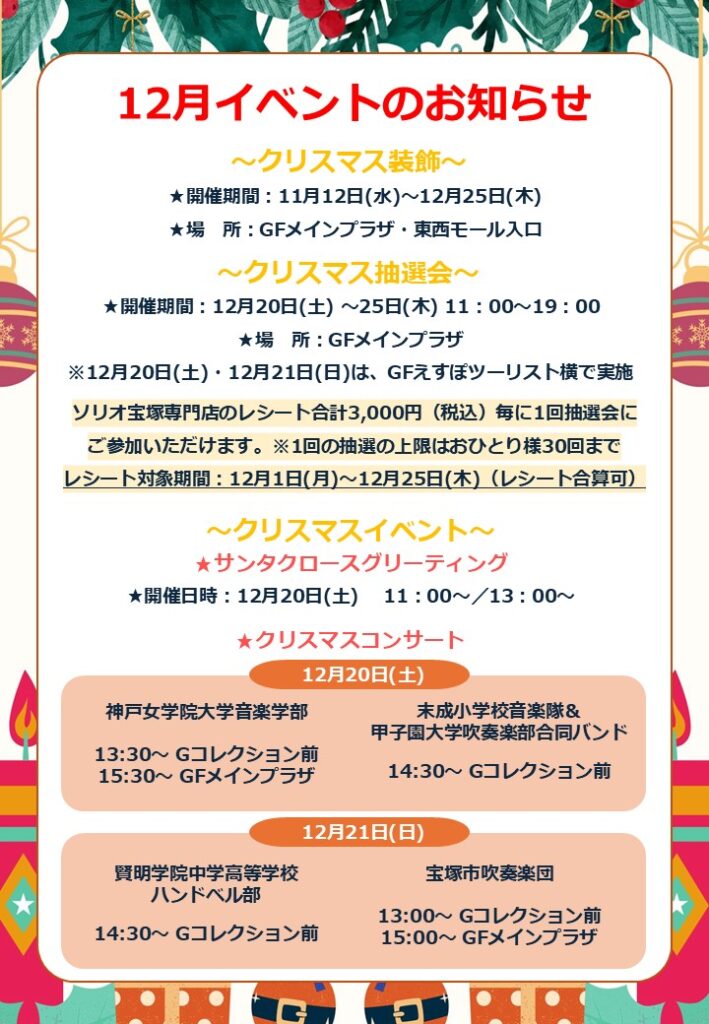 12月イベントのお知らせ

～クリスマス装飾～
★開催期間：11月12日(水)～12月25日(木)
★場　所：GFメインプラザ・東西モール入口

～クリスマス抽選会～
★開催期間：12月20日(土) ～25日(木) 11：00～19：00
★場　所：GFメインプラザ
※12月20日(土)・12月21日(日)は、GFえすぽツーリスト横で実施

ソリオ宝塚専門店のレシート合計3,000円（税込）毎に1回抽選会にご参加いただけます。※1回の抽選の上限はおひとり様30回まで
レシート対象期間：12月1日(月)～12月25日(木)（レシート合算可）

～クリスマスイベント～
★サンタクロースグリーティング
★開催日時：12月20日(土)　11：00～／13：00～

★クリスマスコンサート

12月20日(土)

神戸女学院大学音楽学部

13:30～ Gコレクション前
15:30～ GFメインプラザ

末成小学校音楽隊&
甲子園大学吹奏楽部合同バンド

14:30～ Gコレクション前

12月21日(日)

賢明学院中学高等学校
ハンドベル部

14:30～ Gコレクション前

宝塚市吹奏楽団

13:00～ Gコレクション前
15:00～ GFメインプラザ